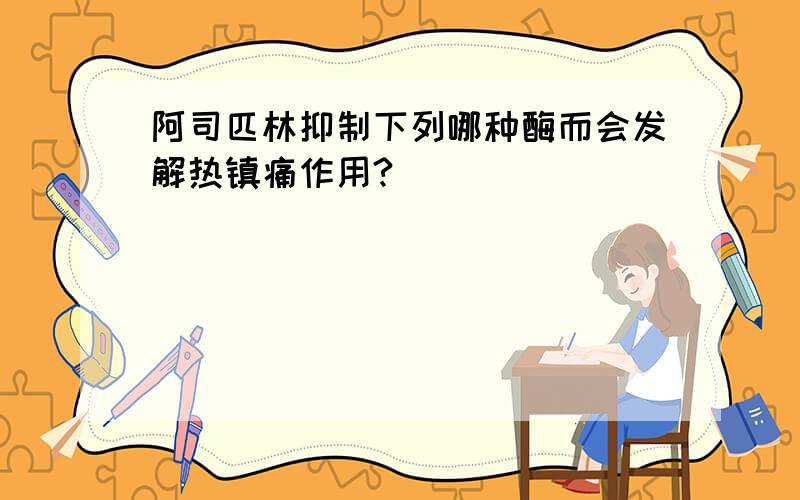 阿司匹林抑制下列哪种酶而会发解热镇痛作用?